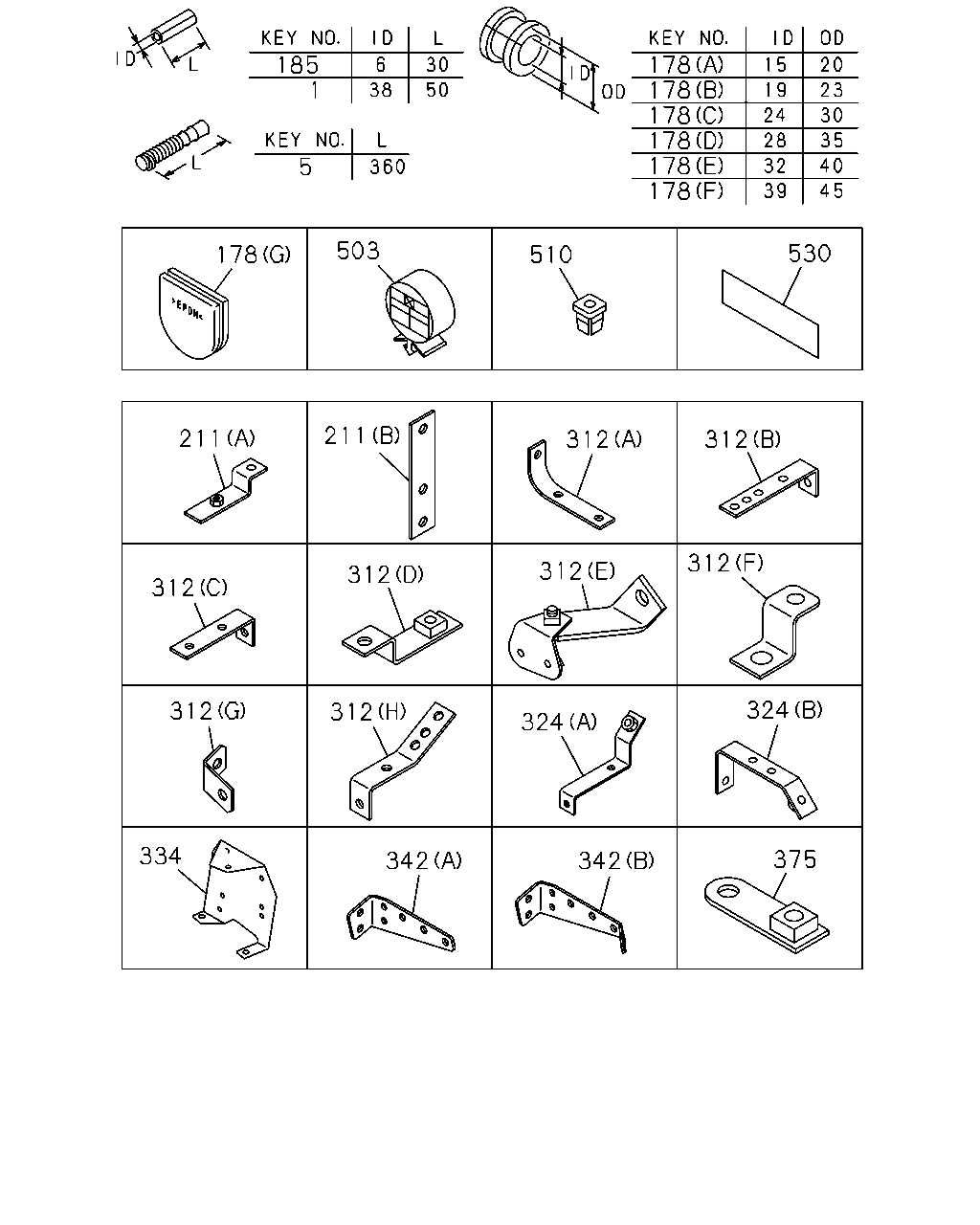 ID L

| KEY NO. | ID | L |
|---|---|---|
| 185 | 6 | 30 |
| 1 | 38 | 50 |

ID OD

| KEY NO. | ID | OD |
|---|---|---|
| 178(A) | 15 | 20 |
| 178(B) | 19 | 23 |
| 178(C) | 24 | 30 |
| 178(D) | 28 | 35 |
| 178(E) | 32 | 40 |
| 178(F) | 39 | 45 |

L

| KEY NO. | L |
|---|---|
| 5 | 360 |

178(G) >EPDM<
503
510
530

211(A)
211(B)
312(A)
312(B)
312(C)
312(D)
312(E)
312(F)
312(G)
312(H)
324(A)
324(B)
334
342(A)
342(B)
375